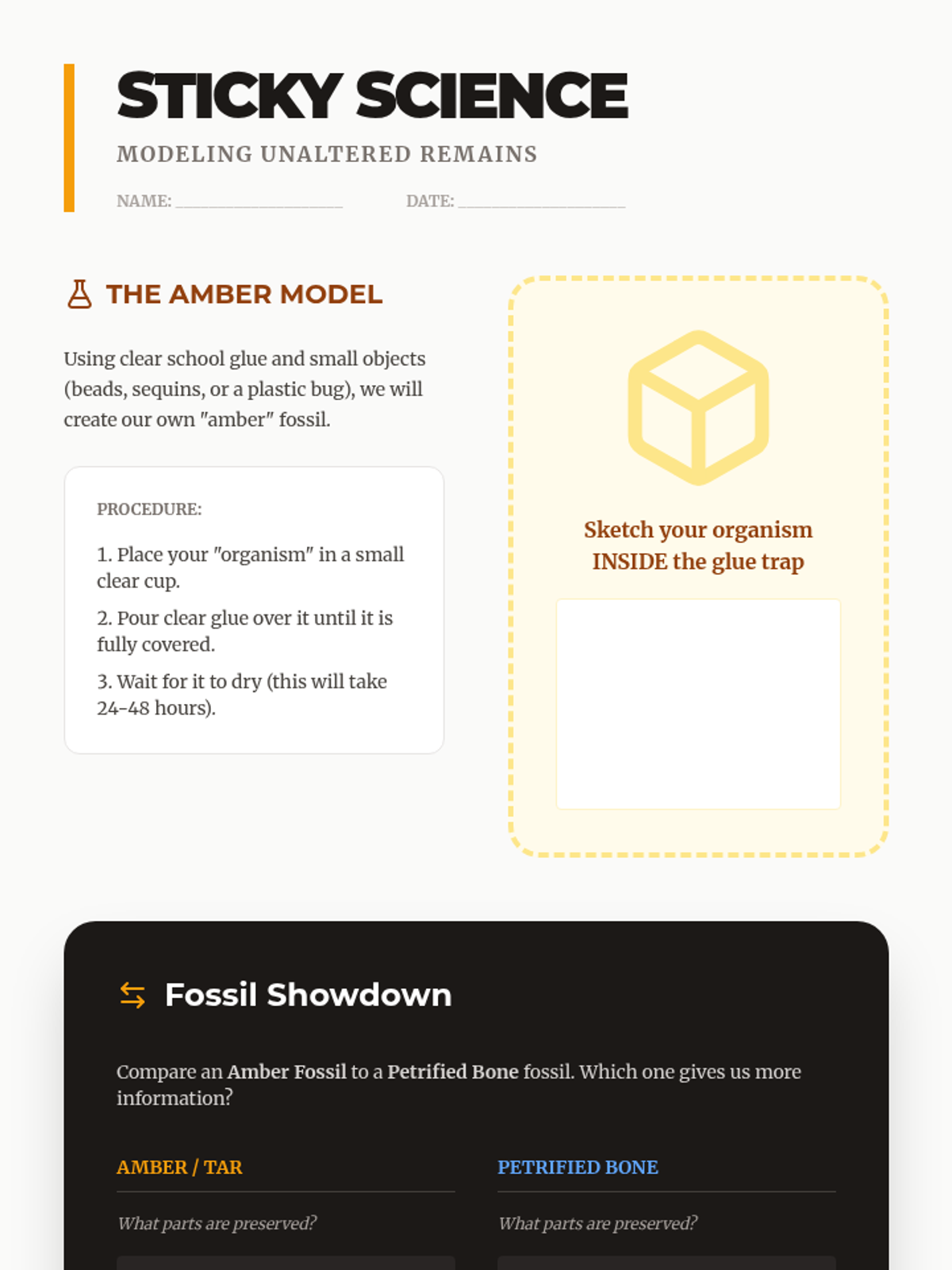 STICKY SCIENCE

MODELING UNALTERED REMAINS

NAME: ____ DATE: ____

THE AMBER MODEL

Using clear school glue and small objects (beads, sequins, or a plastic bug), we will create our own "amber" fossil.

PROCEDURE:

1. Place your "organism" in a small clear cup.

2. Pour clear glue over it until it is fully covered.

3. Wait for it to dry (this will take 24-48 hours).

Sketch your organism INSIDE the glue trap

Fossil Showdown

Compare an Amber Fossil to a Petrified Bone fossil. Which one gives us more information?

AMBER / TAR

What parts are preserved?

PETRIFIED BONE

What parts are preserved?